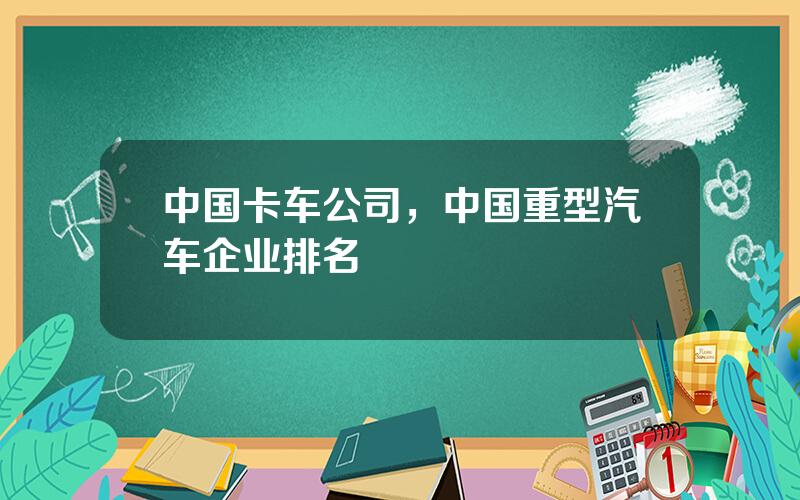 中国卡车公司，中国重型汽车企业排名